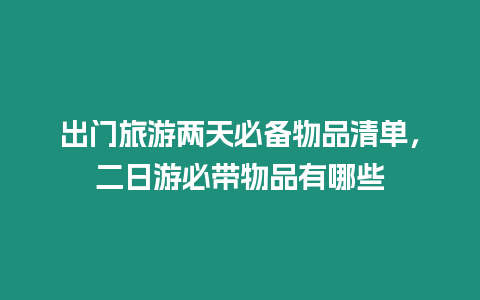 出门旅游两天必备物品清单，二日游必带物品有哪些